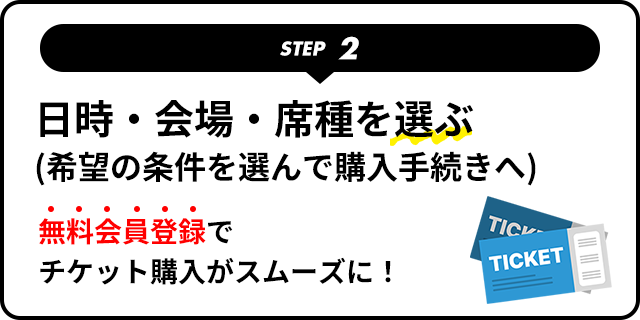 STEP 2

日時・会場・席種を選ぶ
(希望の条件を選んで購入手続きへ)

無料会員登録で
チケット購入がスムーズに！

TICKET
TICKET